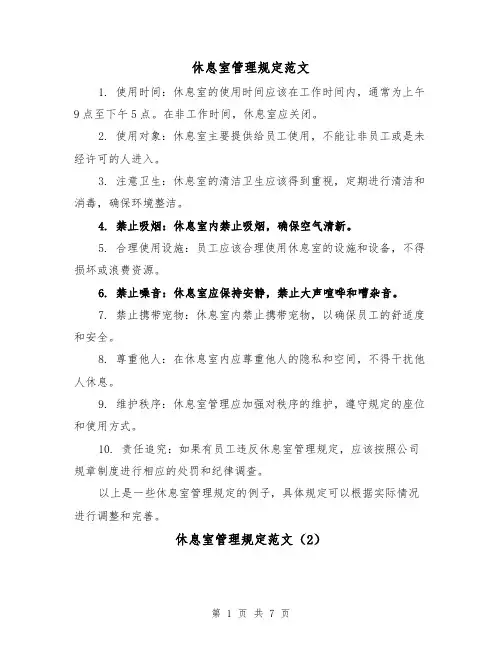 休息室管理规定范文

1. 使用时间：休息室的使用时间应该在工作时间内，通常为上午9点至下午5点。在非工作时间，休息室应关闭。

2. 使用对象：休息室主要提供给员工使用，不能让非员工或是未经许可的人进入。

3. 注意卫生：休息室的清洁卫生应该得到重视，定期进行清洁和消毒，确保环境整洁。

4. 禁止吸烟：休息室内禁止吸烟，确保空气清新。

5. 合理使用设施：员工应该合理使用休息室的设施和设备，不得损坏或浪费资源。

6. 禁止噪音：休息室应保持安静，禁止大声喧哗和嘈杂音。

7. 禁止携带宠物：休息室内禁止携带宠物，以确保员工的舒适度和安全。

8. 尊重他人：在休息室内应尊重他人的隐私和空间，不得干扰他人休息。

9. 维护秩序：休息室管理应加强对秩序的维护，遵守规定的座位和使用方式。

10. 责任追究：如果有员工违反休息室管理规定，应该按照公司规章制度进行相应的处罚和纪律调查。

以上是一些休息室管理规定的例子，具体规定可以根据实际情况进行调整和完善。

休息室管理规定范文（2）

第 1 页 共 7 页